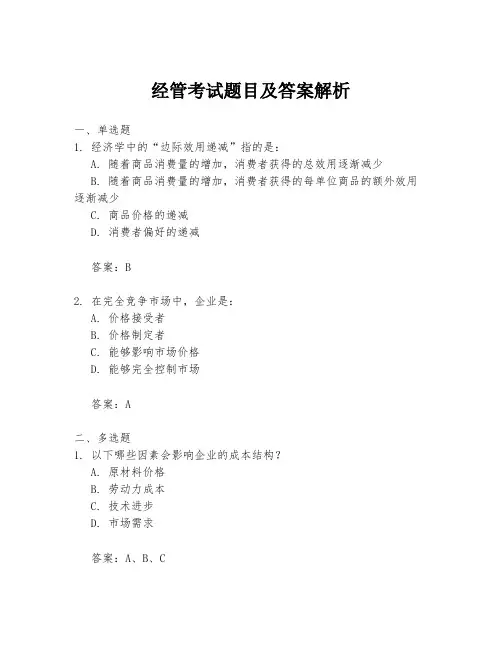 经管考试题目及答案解析

一、单选题
1. 经济学中的“边际效用递减”指的是：
A. 随着商品消费量的增加，消费者获得的总效用逐渐减少
B. 随着商品消费量的增加，消费者获得的每单位商品的额外效用逐渐减少
C. 商品价格的递减
D. 消费者偏好的递减

答案：B

2. 在完全竞争市场中，企业是：
A. 价格接受者
B. 价格制定者
C. 能够影响市场价格
D. 能够完全控制市场

答案：A

二、多选题
1. 以下哪些因素会影响企业的成本结构？
A. 原材料价格
B. 劳动力成本
C. 技术进步
D. 市场需求

答案：A、B、C